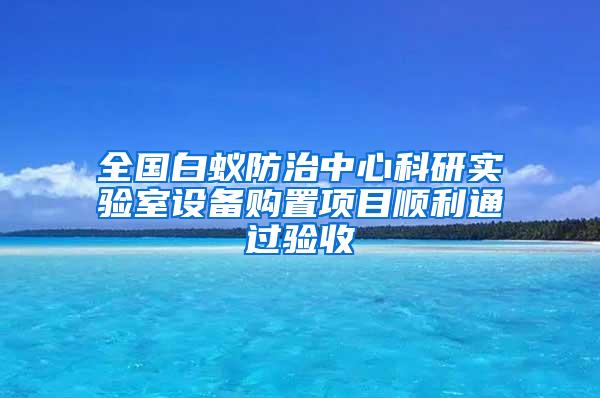 全国白蚁防治中心科研实验室设备购置项目顺利通过验收